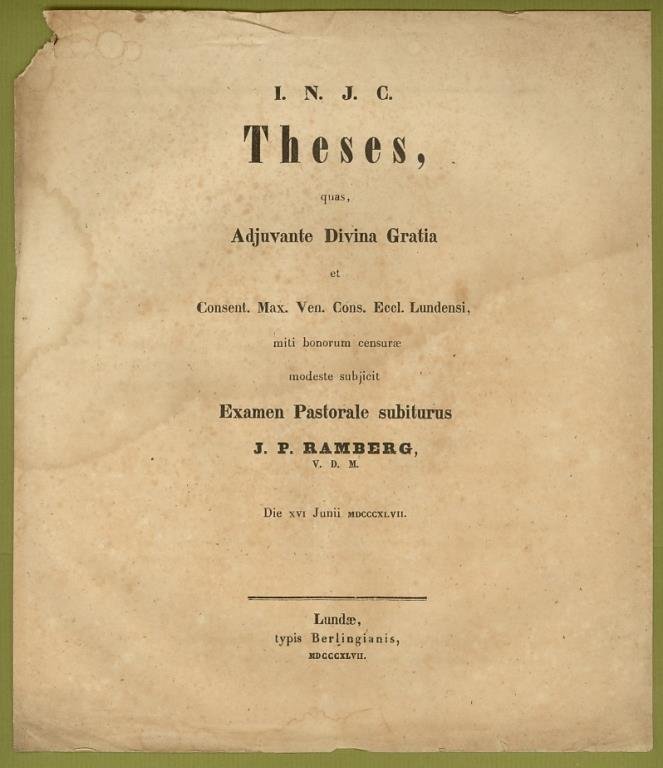 I. N. J. C.

Theses,

quas,

Adjuvante Divina Gratia

et

Consent. Max. Ven. Cons. Eccl. Lundensi,

miti bonorum censuræ

modeste subjicit

Examen Pastorale subiturus

J. P. RAMBERG,
V. D. M.

Die XVI Junii MDCCCXLVII.

Lundæ,
typis Berlingianis,
MDCCCXLVII.